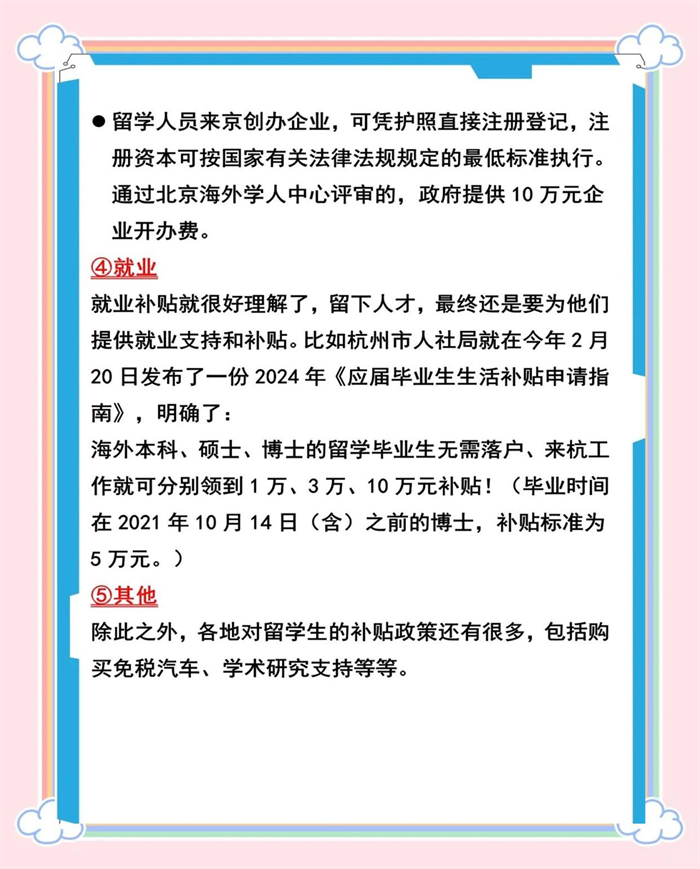 ● 留学人员来京创办企业，可凭护照直接注册登记，注册资本可按国家有关法律法规规定的最低标准执行。通过北京海外学人中心评审的，政府提供 10 万元企业开办费。

④就业

就业补贴就很好理解了，留下人才，最终还是要为他们提供就业支持和补贴。比如杭州市人社局就在今年 2 月 20 日发布了一份 2024 年《应届毕业生生活补贴申请指南》，明确了：

海外本科、硕士、博士的留学毕业生无需落户、来杭工作就可分别领到 1 万、3 万、10 万元补贴！（毕业时间在 2021 年 10 月 14 日（含）之前的博士，补贴标准为 5 万元。）

⑤其他

除此之外，各地对留学生的补贴政策还有很多，包括购买免税汽车、学术研究支持等等。